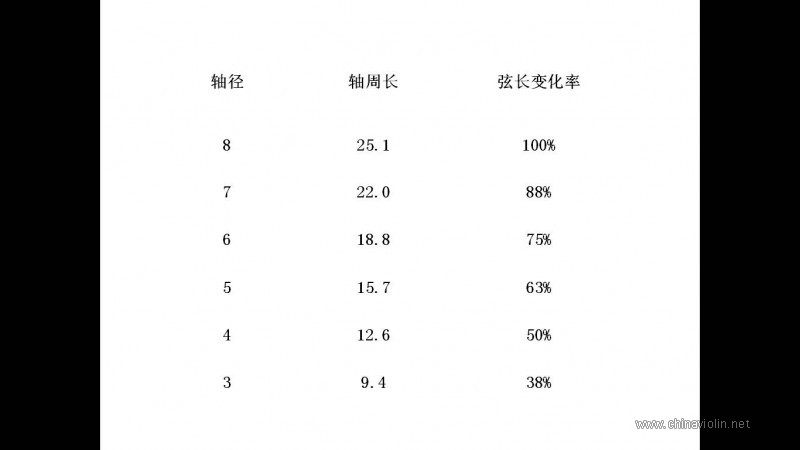 | 轴径 | 轴周长 | 弦长变化率 |
|---|---|---|
| 8 | 25.1 | 100% |
| 7 | 22.0 | 88% |
| 6 | 18.8 | 75% |
| 5 | 15.7 | 63% |
| 4 | 12.6 | 50% |
| 3 | 9.4 | 38% |

www.chinaviolin.net